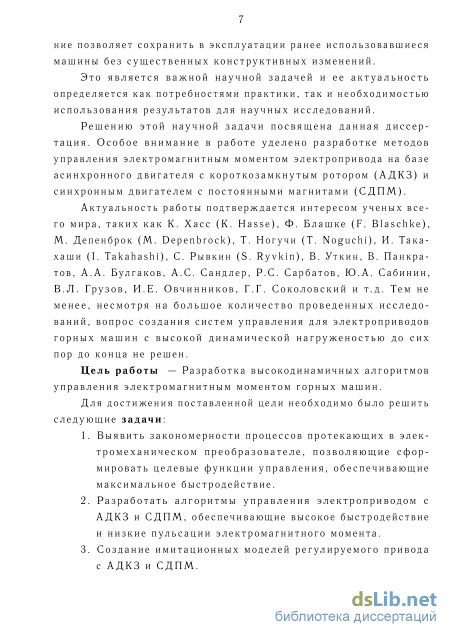 7

ние позволяет сохранить в эксплуатации ранее использовавшиеся машины без существенных конструктивных изменений.

Это является важной научной задачей и ее актуальность определяется как потребностями практики, так и необходимостью использования результатов для научных исследований.

Решению этой научной задачи посвящена данная диссертация. Особое внимание в работе уделено разработке методов управления электромагнитным моментом электропривода на базе асинхронного двигателя с короткозамкнутым ротором (АДКЗ) и синхронным двигателем с постоянными магнитами (СДПМ).

Актуальность работы подтверждается интересом ученых всего мира, таких как К. Хасс (K. Hasse), Ф. Блашке (F. Blaschke), М. Депенброк (M. Depenbrock), Т. Ногучи (T. Noguchi), И. Такахаши (I. Takahashi), С. Рывкин (S. Ryvkin), В. Уткин, В. Панкратов, А.А. Булгаков, А.С. Сандлер, Р.С. Сарбатов, Ю.А. Сабинин, В.Л. Грузов, И.Е. Овчинников, Г.Г. Соколовский и т.д. Тем не менее, несмотря на большое количество проведенных исследований, вопрос создания систем управления для электроприводов горных машин с высокой динамической нагруженостью до сих пор до конца не решен.

Цель работы — Разработка высокодинамичных алгоритмов управления электромагнитным моментом горных машин.

Для достижения поставленной цели необходимо было решить следующие задачи:

1. Выявить закономерности процессов протекающих в электромеханическом преобразователе, позволяющие сформировать целевые функции управления, обеспечивающие максимальное быстродействие.
2. Разработать алгоритмы управления электроприводом с АДКЗ и СДПМ, обеспечивающие высокое быстродействие и низкие пульсации электромагнитного момента.
3. Создание имитационных моделей регулируемого привода с АДКЗ и СДПМ.

dsLib.net
библиотека диссертаций